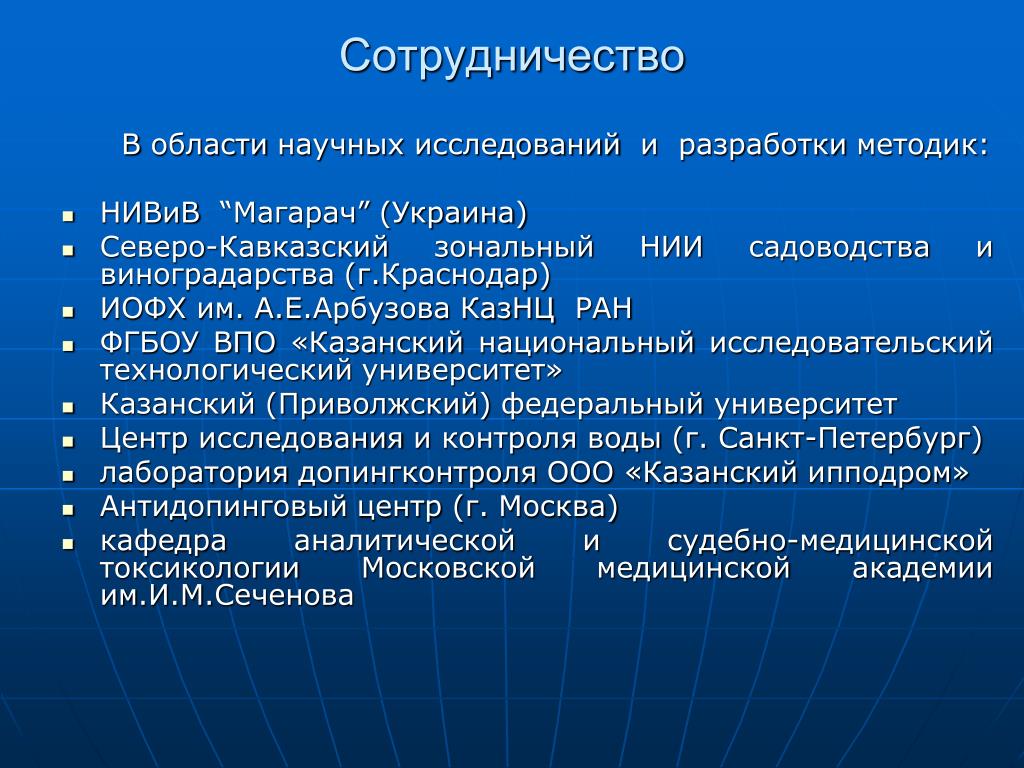 Сотрудничество

В области научных исследований и разработки методик:

- НИВиВ “Магарач” (Украина)
- Северо-Кавказский зональный НИИ садоводства и виноградарства (г.Краснодар)
- ИОФХ им. А.Е.Арбузова КазНЦ РАН
- ФГБОУ ВПО «Казанский национальный исследовательский технологический университет»
- Казанский (Приволжский) федеральный университет
- Центр исследования и контроля воды (г. Санкт-Петербург)
- лаборатория допингконтроля ООО «Казанский ипподром»
- Антидопинговый центр (г. Москва)
- кафедра аналитической и судебно-медицинской токсикологии Московской медицинской академии им.И.М.Сеченова